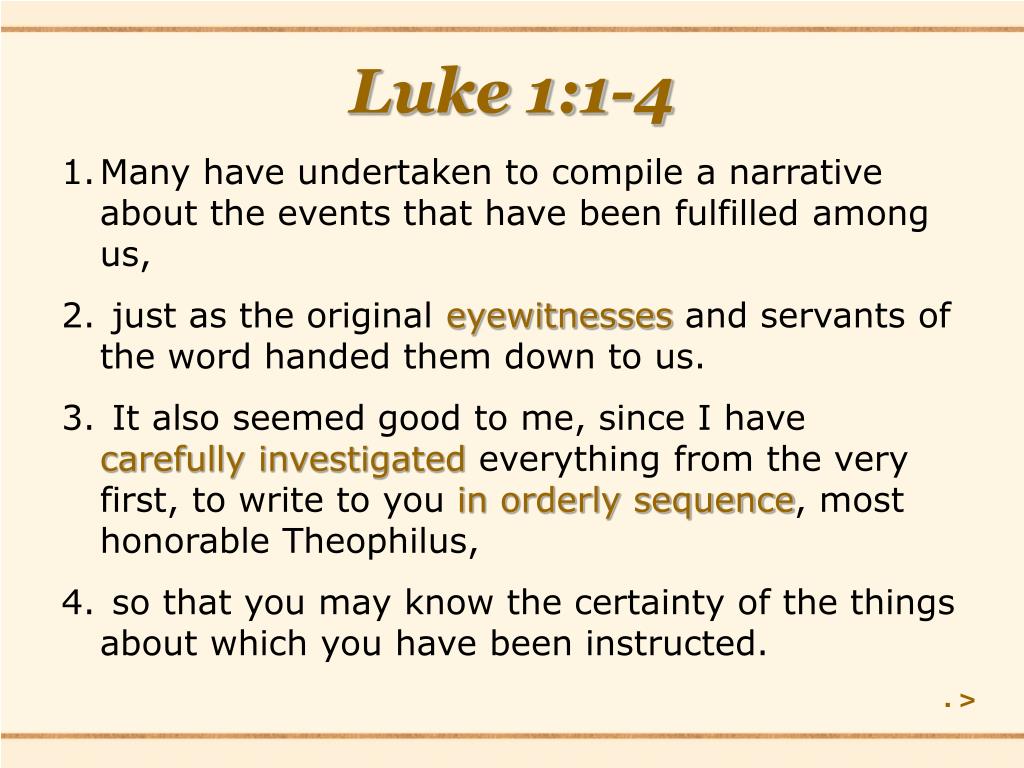 Luke 1:1-4

1. Many have undertaken to compile a narrative about the events that have been fulfilled among us,

2. just as the original eyewitnesses and servants of the word handed them down to us.

3. It also seemed good to me, since I have carefully investigated everything from the very first, to write to you in orderly sequence, most honorable Theophilus,

4. so that you may know the certainty of the things about which you have been instructed.

. >